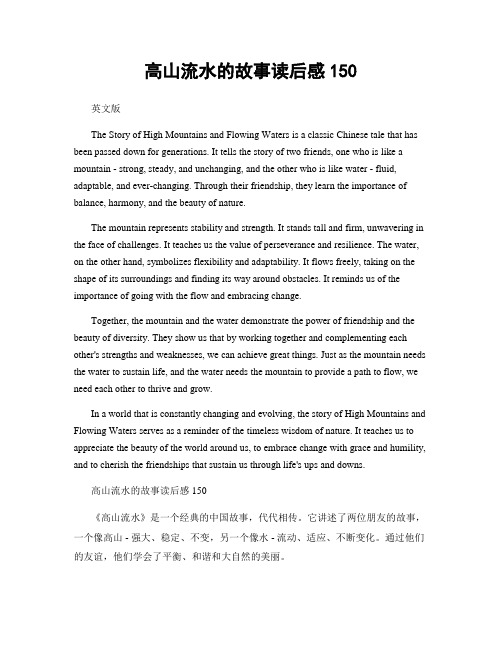 高山流水的故事读后感 150

英文版

The Story of High Mountains and Flowing Waters is a classic Chinese tale that has been passed down for generations. It tells the story of two friends, one who is like a mountain - strong, steady, and unchanging, and the other who is like water - fluid, adaptable, and ever-changing. Through their friendship, they learn the importance of balance, harmony, and the beauty of nature.

The mountain represents stability and strength. It stands tall and firm, unwavering in the face of challenges. It teaches us the value of perseverance and resilience. The water, on the other hand, symbolizes flexibility and adaptability. It flows freely, taking on the shape of its surroundings and finding its way around obstacles. It reminds us of the importance of going with the flow and embracing change.

Together, the mountain and the water demonstrate the power of friendship and the beauty of diversity. They show us that by working together and complementing each other's strengths and weaknesses, we can achieve great things. Just as the mountain needs the water to sustain life, and the water needs the mountain to provide a path to flow, we need each other to thrive and grow.

In a world that is constantly changing and evolving, the story of High Mountains and Flowing Waters serves as a reminder of the timeless wisdom of nature. It teaches us to appreciate the beauty of the world around us, to embrace change with grace and humility, and to cherish the friendships that sustain us through life's ups and downs.

高山流水的故事读后感 150

《高山流水》是一个经典的中国故事，代代相传。它讲述了两位朋友的故事，一个像高山 - 强大、稳定、不变，另一个像水 - 流动、适应、不断变化。通过他们的友谊，他们学会了平衡、和谐和大自然的美丽。